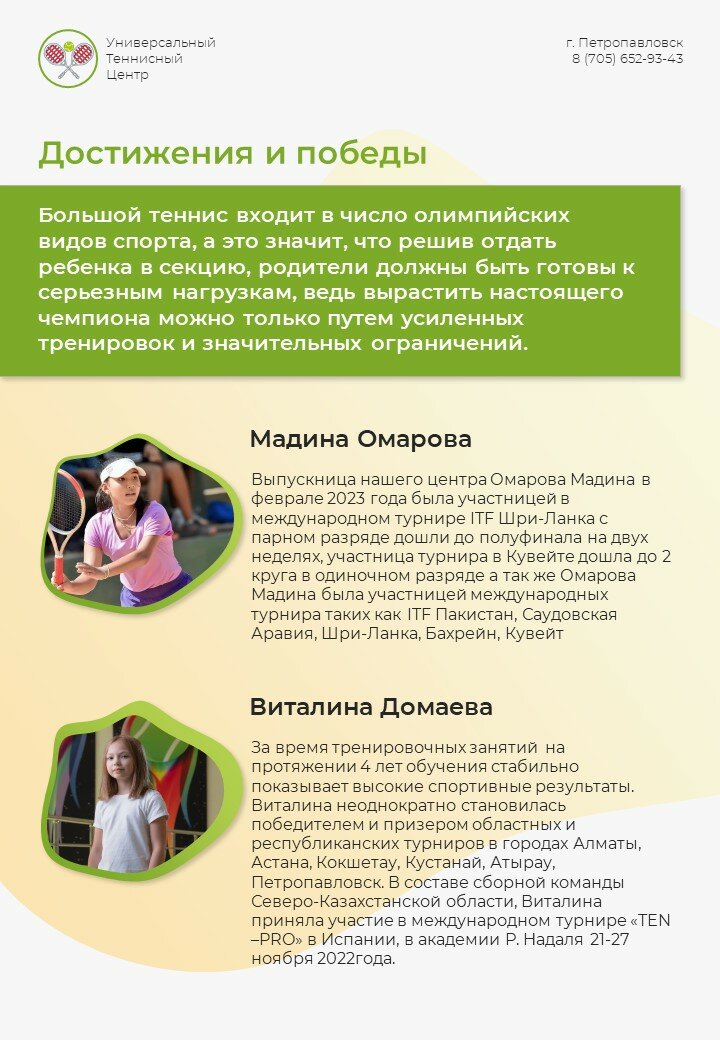 Универсальный
Теннисный
Центр

г. Петропавловск
8 (705) 652-93-43

Достижения и победы

Большой теннис входит в число олимпийских видов спорта, а это значит, что решив отдать ребенка в секцию, родители должны быть готовы к серьезным нагрузкам, ведь вырастить настоящего чемпиона можно только путем усиленных тренировок и значительных ограничений.

Мадина Омарова

Выпускница нашего центра Омарова Мадина в феврале 2023 года была участницей в международном турнире ITF Шри-Ланка с парном разряде дошли до полуфинала на двух неделях, участница турнира в Кувейте дошла до 2 круга в одиночном разряде а так же Омарова Мадина была участницей международных турнира таких как ITF Пакистан, Саудовская Аравия, Шри-Ланка, Бахрейн, Кувейт

Виталина Домаева

За время тренировочных занятий на протяжении 4 лет обучения стабильно показывает высокие спортивные результаты. Виталина неоднократно становилась победителем и призером областных и республиканских турниров в городах Алматы, Астана, Кокшетау, Кустанай, Атырау, Петропавловск. В составе сборной команды Северо-Казахстанской области, Виталина приняла участие в международном турнире «TEN –PRO» в Испании, в академии Р. Надаля 21-27 ноября 2022года.